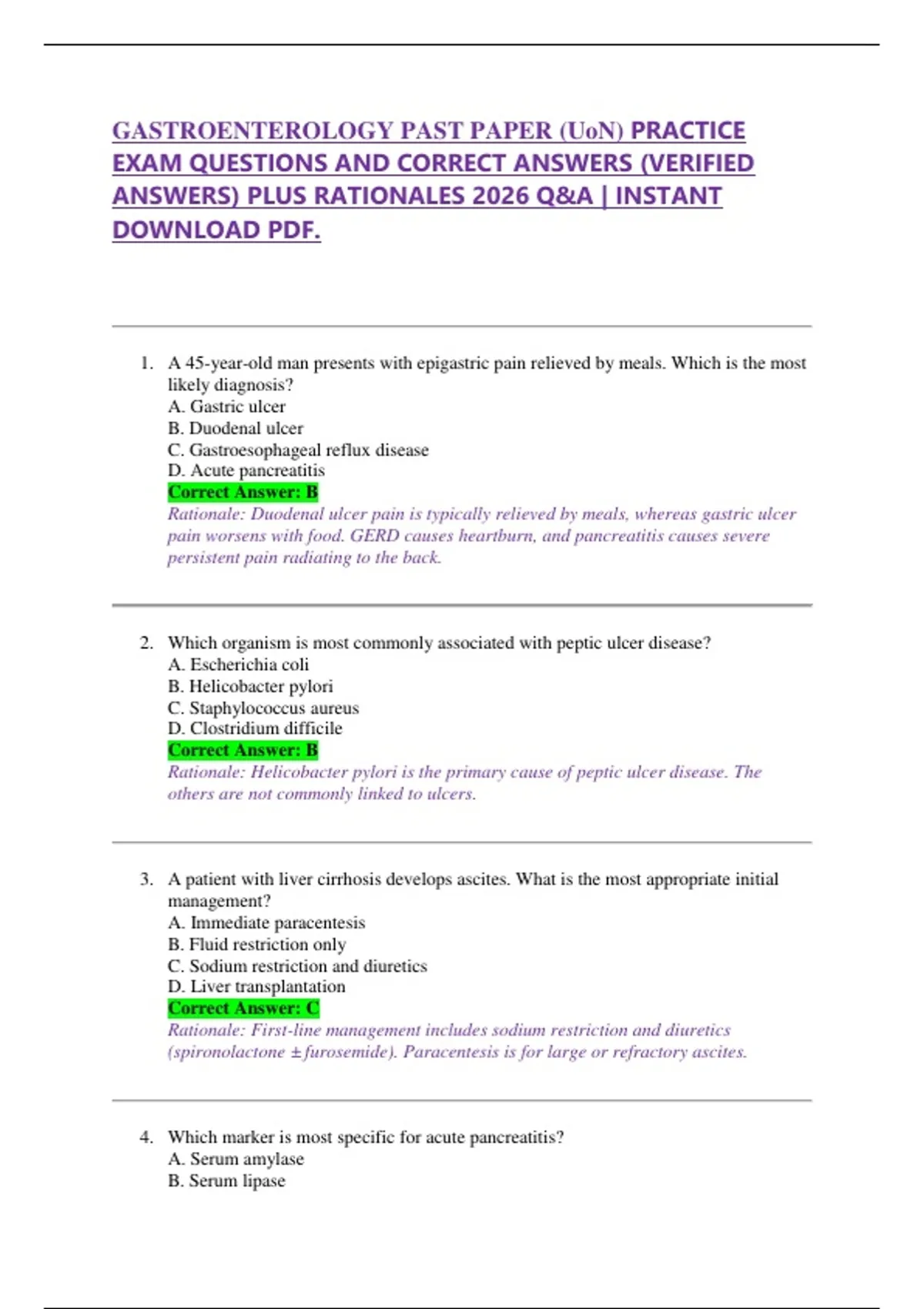 GASTROENTEROLOGY PAST PAPER (UoN) PRACTICE EXAM QUESTIONS AND CORRECT ANSWERS (VERIFIED ANSWERS) PLUS RATIONALES 2026 Q&A | INSTANT DOWNLOAD PDF.

1. A 45-year-old man presents with epigastric pain relieved by meals. Which is the most likely diagnosis?
A. Gastric ulcer
B. Duodenal ulcer
C. Gastroesophageal reflux disease
D. Acute pancreatitis
Correct Answer: B
Rationale: Duodenal ulcer pain is typically relieved by meals, whereas gastric ulcer pain worsens with food. GERD causes heartburn, and pancreatitis causes severe persistent pain radiating to the back.

2. Which organism is most commonly associated with peptic ulcer disease?
A. Escherichia coli
B. Helicobacter pylori
C. Staphylococcus aureus
D. Clostridium difficile
Correct Answer: B
Rationale: Helicobacter pylori is the primary cause of peptic ulcer disease. The others are not commonly linked to ulcers.

3. A patient with liver cirrhosis develops ascites. What is the most appropriate initial management?
A. Immediate paracentesis
B. Fluid restriction only
C. Sodium restriction and diuretics
D. Liver transplantation
Correct Answer: C
Rationale: First-line management includes sodium restriction and diuretics (spironolactone ± furosemide). Paracentesis is for large or refractory ascites.

4. Which marker is most specific for acute pancreatitis?
A. Serum amylase
B. Serum lipase